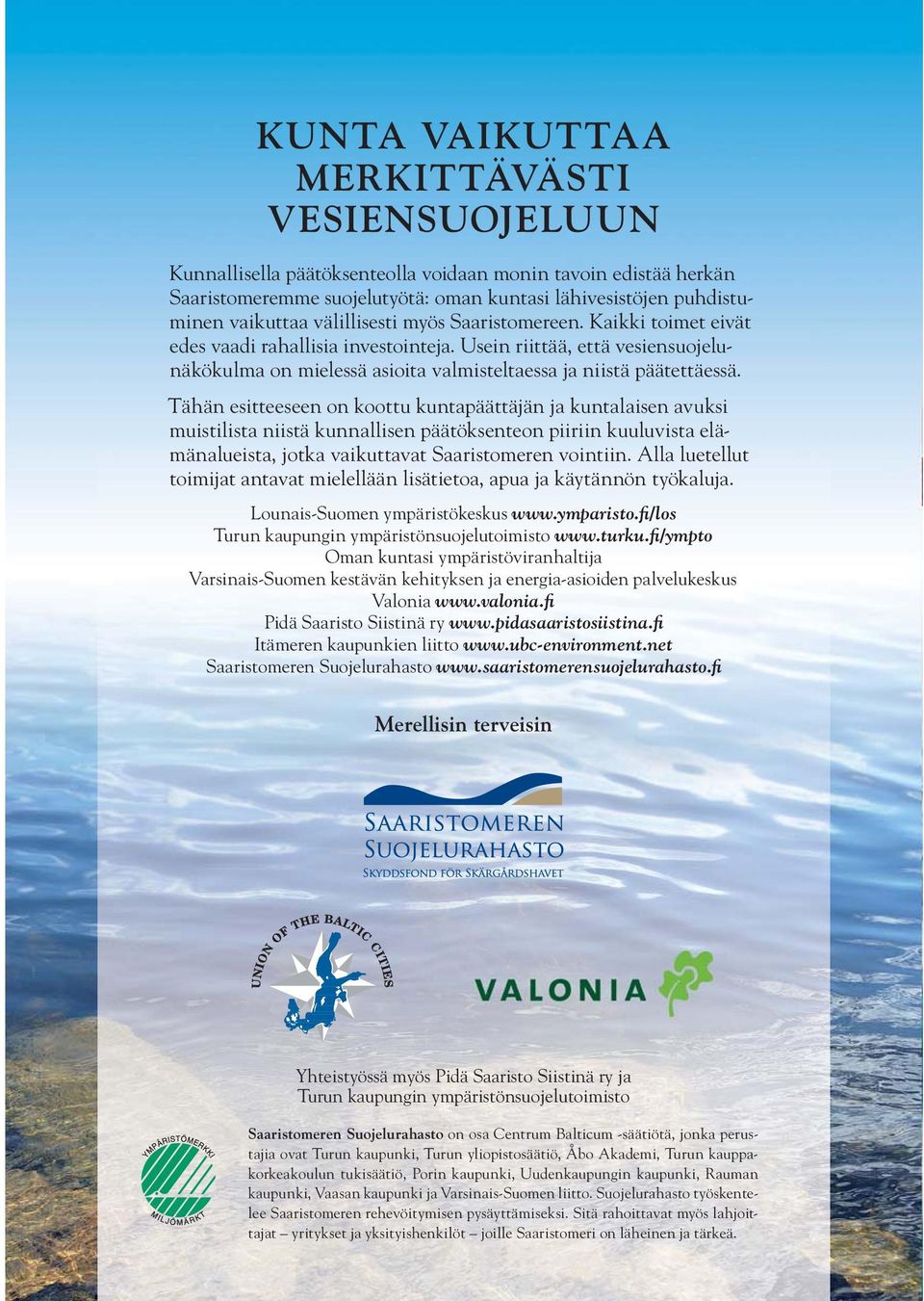 KUNTA VAIKUTTAA MERKITTÄVÄSTI VESIENSUOJELUUN

Kunnallisella päätöksenteolla voidaan monin tavoin edistää herkän Saaristomeremme suojelutyötä: oman kuntasi lähivesistöjen puhdistuminen vaikuttaa välillisesti myös Saaristomereen. Kaikki toimet eivät edes vaadi rahallisia investointeja. Usein riittää, että vesiensuojelunäkökulma on mielessä asioita valmisteltaessa ja niistä päätettäessä.

Tähän esitteeseen on koottu kuntapäättäjän ja kuntalaisen avuksi muistilista niistä kunnallisen päätöksenteon piiriin kuuluvista elämänalueista, jotka vaikuttavat Saaristomeren vointiin. Alla luetellut toimijat antavat mielellään lisätietoa, apua ja käytännön työkaluja.

Lounais-Suomen ympäristökeskus www.ymparisto.fi/los
Turun kaupungin ympäristönsuojelutoimisto www.turku.fi/ympto
Oman kuntasi ympäristöviranhaltija
Varsinais-Suomen kestävän kehityksen ja energia-asioiden palvelukeskus Valonia www.valonia.fi
Pidä Saaristo Siistinä ry www.pidasaaristosiistina.fi
Itämeren kaupunkien liitto www.ubc-environment.net
Saaristomeren Suojelurahasto www.saaristomerensuojelurahasto.fi

Merellisin terveisin

SAARISTOMEREN SUOJELURAHASTO
SKYDDSFOND FÖR SKÄRGÅRDSHAVET

UNION OF THE BALTIC CITIES

VALONIA

Yhteistyössä myös Pidä Saaristo Siistinä ry ja Turun kaupungin ympäristönsuojelutoimisto

YMPÄRISTÖMERKKI MILJÖMÄRKT

Saaristomeren Suojelurahasto on osa Centrum Balticum -säätiötä, jonka perustajia ovat Turun kaupunki, Turun yliopistosäätiö, Åbo Akademi, Turun kauppakorkeakoulun tukisäätiö, Porin kaupunki, Uudenkaupungin kaupunki, Rauman kaupunki, Vaasan kaupunki ja Varsinais-Suomen liitto. Suojelurahasto työskentelee Saaristomeren rehevöitymisen pysäyttämiseksi. Sitä rahoittavat myös lahjoittajat – yritykset ja yksityishenkilöt – joille Saaristomeri on läheinen ja tärkeä.